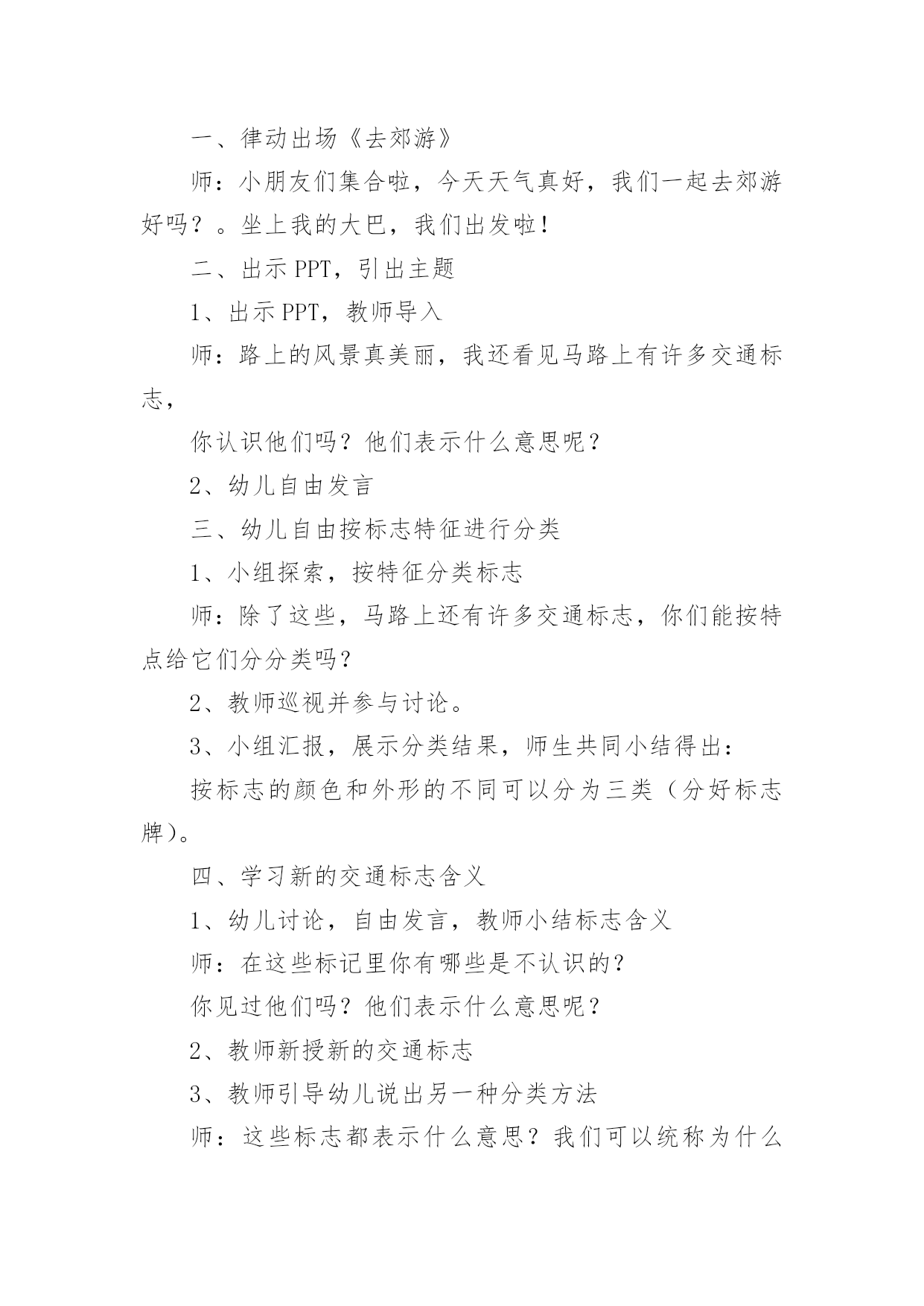 一、律动出场《去郊游》

师：小朋友们集合啦，今天天气真好，我们一起去郊游好吗？。坐上我的大巴，我们出发啦！

二、出示 PPT，引出主题

1、出示 PPT，教师导入

师：路上的风景真美丽，我还看见马路上有许多交通标志，

你认识他们吗？他们表示什么意思呢？

2、幼儿自由发言

三、幼儿自由按标志特征进行分类

1、小组探索，按特征分类标志

师：除了这些，马路上还有许多交通标志，你们能按特点给它们分分类吗？

2、教师巡视并参与讨论。

3、小组汇报，展示分类结果，师生共同小结得出：

按标志的颜色和外形的不同可以分为三类（分好标志牌）。

四、学习新的交通标志含义

1、幼儿讨论，自由发言，教师小结标志含义

师：在这些标记里你有哪些是不认识的？

你见过他们吗？他们表示什么意思呢？

2、教师新授新的交通标志

3、教师引导幼儿说出另一种分类方法

师：这些标志都表示什么意思？我们可以统称为什么